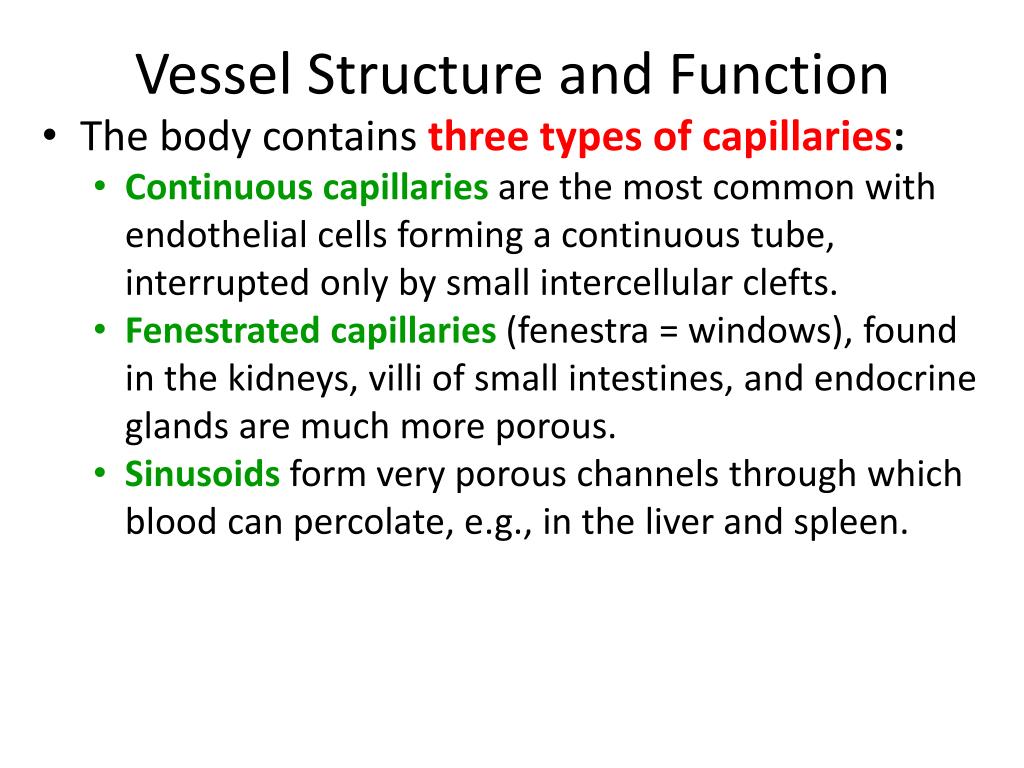 Vessel Structure and Function

• The body contains three types of capillaries:
  • Continuous capillaries are the most common with endothelial cells forming a continuous tube, interrupted only by small intercellular clefts.
  • Fenestrated capillaries (fenestra = windows), found in the kidneys, villi of small intestines, and endocrine glands are much more porous.
  • Sinusoids form very porous channels through which blood can percolate, e.g., in the liver and spleen.